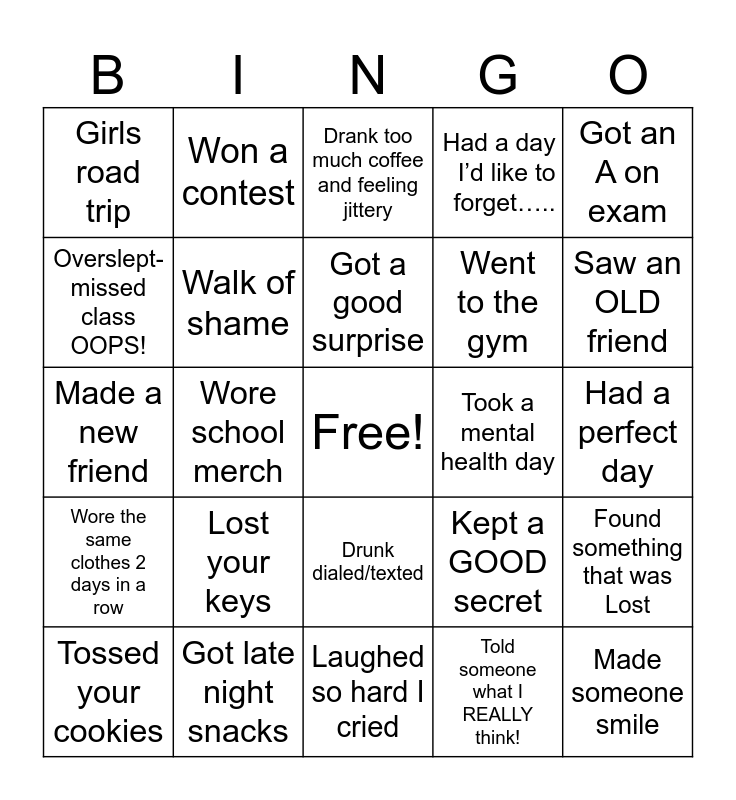 | B | I | N | G | O |
|---|---|---|---|---|
| Girls road trip | Won a contest | Drank too much coffee and feeling jittery | Had a day I'd like to forget….. | Got an A on exam |
| Overslept-missed class OOPS! | Walk of shame | Got a good surprise | Went to the gym | Saw an OLD friend |
| Made a new friend | Wore school merch | Free! | Took a mental health day | Had a perfect day |
| Wore the same clothes 2 days in a row | Lost your keys | Drunk dialed/texted | Kept a GOOD secret | Found something that was Lost |
| Tossed your cookies | Got late night snacks | Laughed so hard I cried | Told someone what I REALLY think! | Made someone smile |